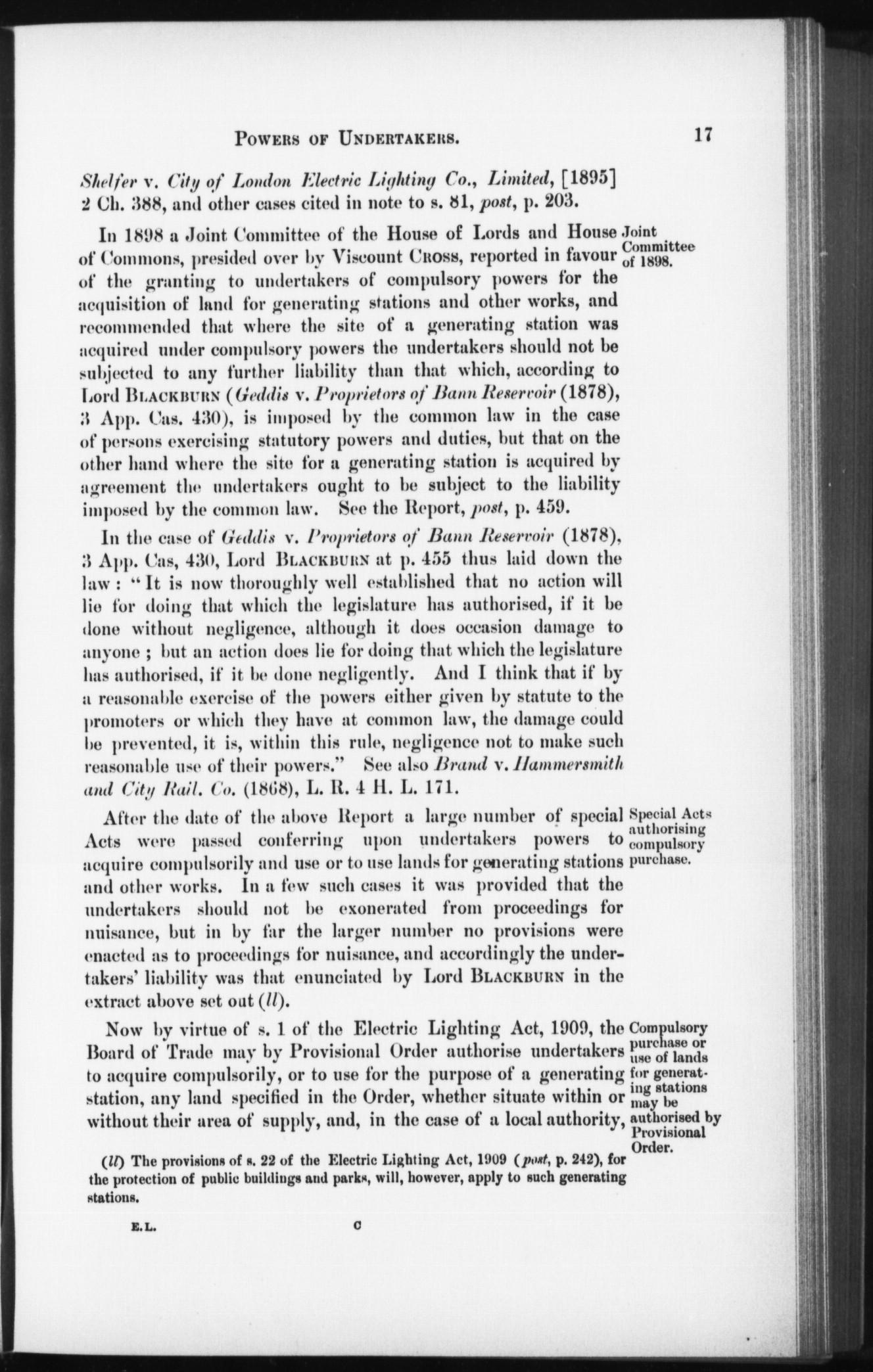 POWERS OF UNDERTAKERS. 17

Shelfer v. City of London Electric Lighting Co., Limited, [1895] 2 Ch. 388, and other cases cited in note to s. 81, post, p. 203.

In 1898 a Joint Committee of the House of Lords and House of Commons, presided over by Viscount CROSS, reported in favour of the granting to undertakers of compulsory powers for the acquisition of land for generating stations and other works, and recommended that where the site of a generating station was acquired under compulsory powers the undertakers should not be subjected to any further liability than that which, according to Lord BLACKBURN (Geddis v. Proprietors of Bann Reservoir (1878), 3 App. Cas. 430), is imposed by the common law in the case of persons exercising statutory powers and duties, but that on the other hand where the site for a generating station is acquired by agreement the undertakers ought to be subject to the liability imposed by the common law. See the Report, post, p. 459.

Joint Committee of 1898.

In the case of Geddis v. Proprietors of Bann Reservoir (1878), 3 App. Cas, 430, Lord BLACKBURN at p. 455 thus laid down the law: "It is now thoroughly well established that no action will lie for doing that which the legislature has authorised, if it be done without negligence, although it does occasion damage to anyone; but an action does lie for doing that which the legislature has authorised, if it be done negligently. And I think that if by a reasonable exercise of the powers either given by statute to the promoters or which they have at common law, the damage could be prevented, it is, within this rule, negligence not to make such reasonable use of their powers." See also Brand v. Hammersmith and City Rail. Co. (1868), L. R. 4 H. L. 171.

After the date of the above Report a large number of special Acts were passed conferring upon undertakers powers to acquire compulsorily and use or to use lands for generating stations and other works. In a few such cases it was provided that the undertakers should not be exonerated from proceedings for nuisance, but in by far the larger number no provisions were enacted as to proceedings for nuisance, and accordingly the undertakers' liability was that enunciated by Lord BLACKBURN in the extract above set out (ll).

Special Acts authorising compulsory purchase.

Now by virtue of s. 1 of the Electric Lighting Act, 1909, the Board of Trade may by Provisional Order authorise undertakers to acquire compulsorily, or to use for the purpose of a generating station, any land specified in the Order, whether situate within or without their area of supply, and, in the case of a local authority,

Compulsory purchase or use of lands for generating stations may be authorised by Provisional Order.

(ll) The provisions of s. 22 of the Electric Lighting Act, 1909 (post, p. 242), for the protection of public buildings and parks, will, however, apply to such generating stations.

E.L. C